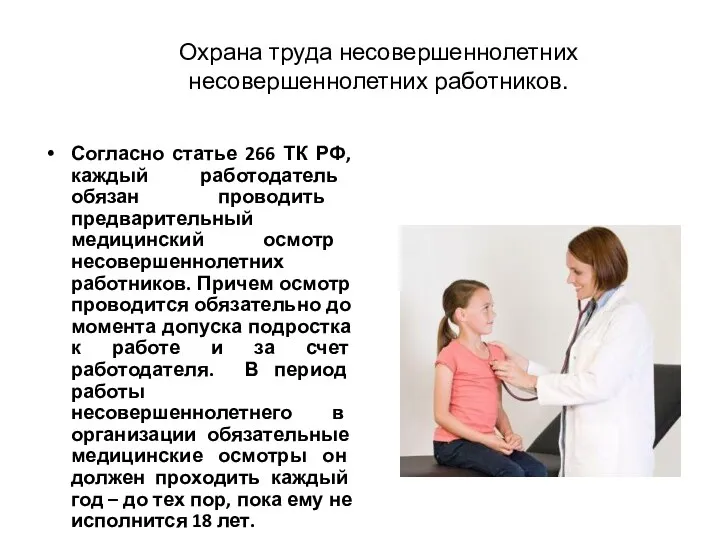 Охрана труда несовершеннолетних несовершеннолетних работников.

• Согласно статье 266 ТК РФ, каждый работодатель обязан проводить предварительный медицинский осмотр несовершеннолетних работников. Причем осмотр проводится обязательно до момента допуска подростка к работе и за счет работодателя. В период работы несовершеннолетнего в организации обязательные медицинские осмотры он должен проходить каждый год – до тех пор, пока ему не исполнится 18 лет.